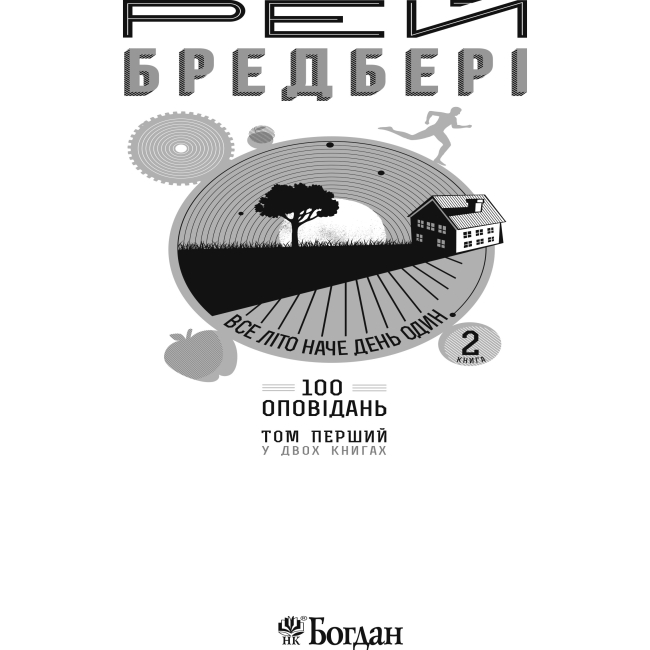 РЕЙ
БРЕДБЕРІ

ВСЕ ЛІТО НАЧЕ ДЕНЬ ОДИН

2
КНИГА

100
ОПОВІДАНЬ

ТОМ ПЕРШИЙ
У ДВОХ КНИГАХ

НК Богдан